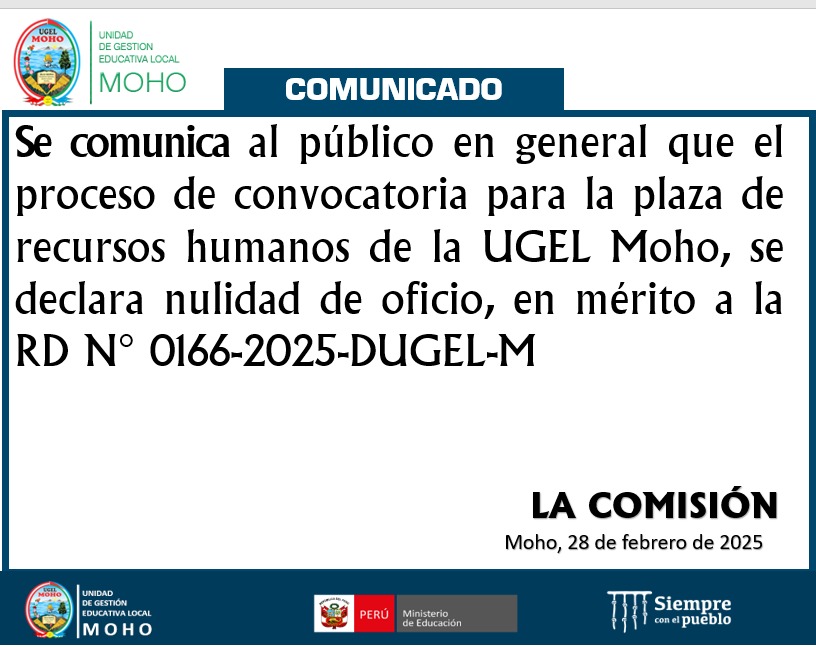 UGEL MOHO

UNIDAD
DE GESTION
EDUCATIVA LOCAL
MOHO

COMUNICADO

Se comunica al público en general que el proceso de convocatoria para la plaza de recursos humanos de la UGEL Moho, se declara nulidad de oficio, en mérito a la RD N° 0166-2025-DUGEL-M

LA COMISIÓN
Moho, 28 de febrero de 2025

UGEL MOHO

UNIDAD
DE GESTIÓN
EDUCATIVA LOCAL
MOHO

PERÚ Ministerio de Educación

Siempre con el pueblo